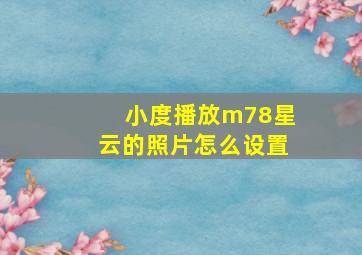 小度播放m78星云的照片怎么设置